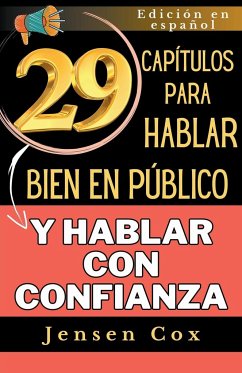 Edición en español

29 CAPÍTULOS PARA HABLAR BIEN EN PÚBLICO

Y HABLAR CON CONFIANZA

Jensen Cox